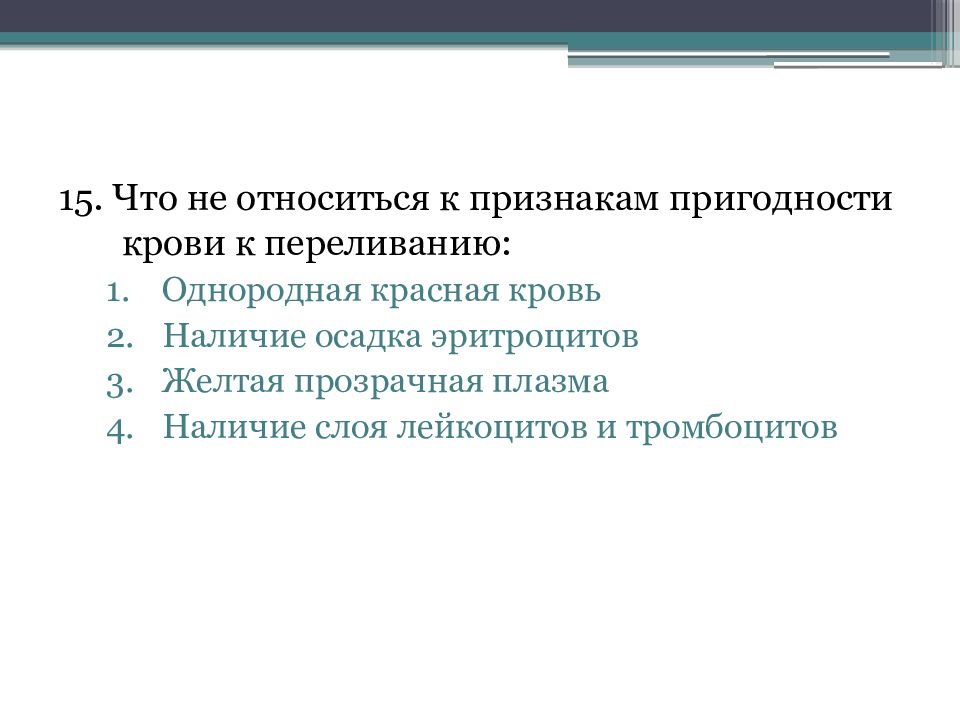 15. Что не относиться к признакам пригодности крови к переливанию:

1. Однородная красная кровь
2. Наличие осадка эритроцитов
3. Желтая прозрачная плазма
4. Наличие слоя лейкоцитов и тромбоцитов